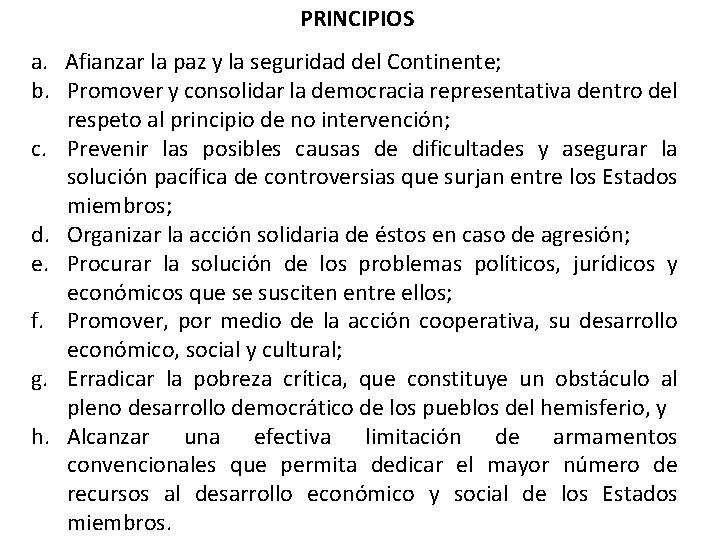 PRINCIPIOS

a. Afianzar la paz y la seguridad del Continente;
b. Promover y consolidar la democracia representativa dentro del respeto al principio de no intervención;
c. Prevenir las posibles causas de dificultades y asegurar la solución pacífica de controversias que surjan entre los Estados miembros;
d. Organizar la acción solidaria de éstos en caso de agresión;
e. Procurar la solución de los problemas políticos, jurídicos y económicos que se susciten entre ellos;
f. Promover, por medio de la acción cooperativa, su desarrollo económico, social y cultural;
g. Erradicar la pobreza crítica, que constituye un obstáculo al pleno desarrollo democrático de los pueblos del hemisferio, y
h. Alcanzar una efectiva limitación de armamentos convencionales que permita dedicar el mayor número de recursos al desarrollo económico y social de los Estados miembros.